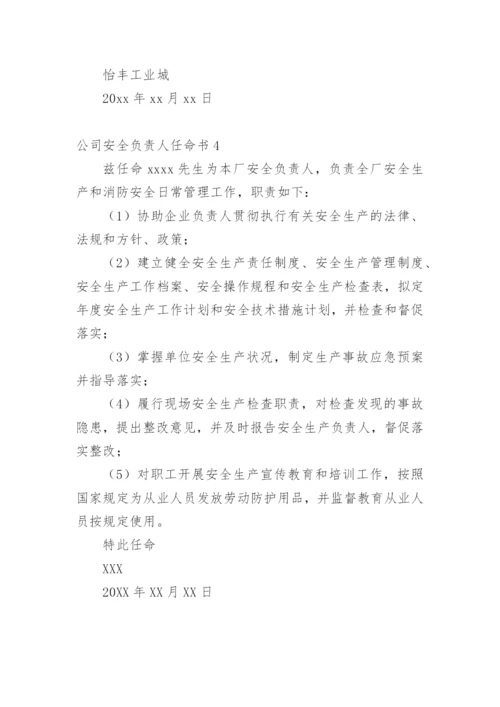 怡丰工业城

20xx 年 xx 月 xx 日

公司安全负责人任命书 4

兹任命 xxxx 先生为本厂安全负责人，负责全厂安全生产和消防安全日常管理工作，职责如下：

（1）协助企业负责人贯彻执行有关安全生产的法律、法规和方针、政策；

（2）建立健全安全生产责任制度、安全生产管理制度、安全生产工作档案、安全操作规程和安全生产检查表，拟定年度安全生产工作计划和安全技术措施计划，并检查和督促落实；

（3）掌握单位安全生产状况，制定生产事故应急预案并指导落实；

（4）履行现场安全生产检查职责，对检查发现的事故隐患，提出整改意见，并及时报告安全生产负责人，督促落实整改；

（5）对职工开展安全生产宣传教育和培训工作，按照国家规定为从业人员发放劳动防护用品，并监督教育从业人员按规定使用。

特此任命

XXX

20XX 年 XX 月 XX 日